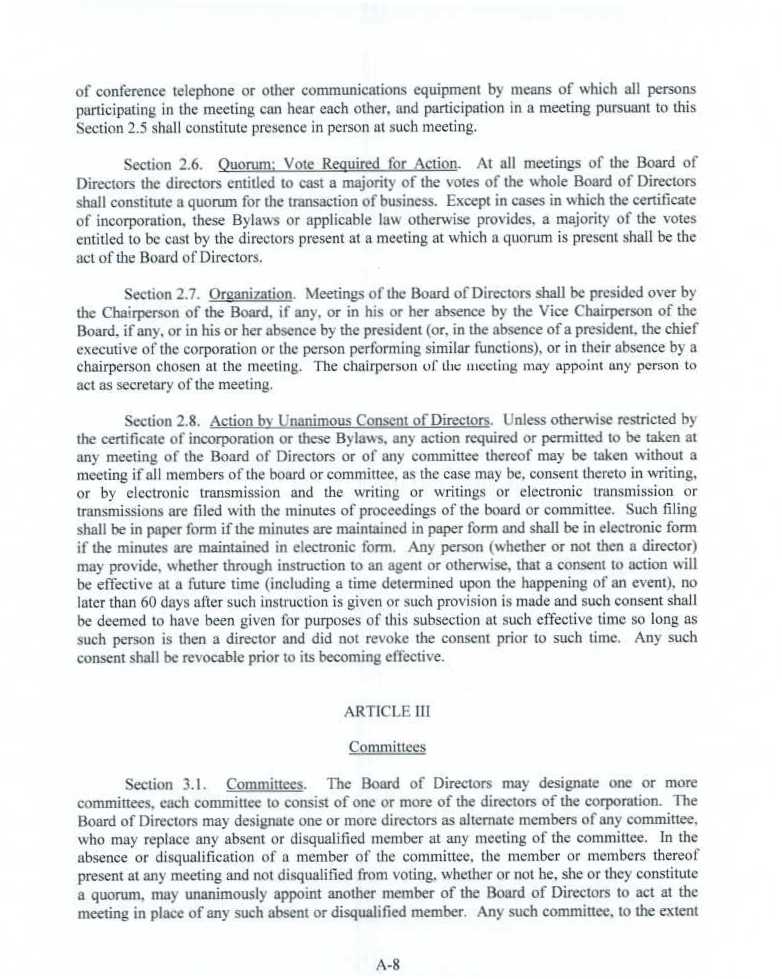 of conference telephone or other communications equipment by means of which all persons participating in the meeting can hear each other, and participation in a meeting pursuant to this Section 2.5 shall constitute presence in person at such meeting.

Section 2.6. Quorum; Vote Required for Action. At all meetings of the Board of Directors the directors entitled to cast a majority of the votes of the whole Board of Directors shall constitute a quorum for the transaction of business. Except in cases in which the certificate of incorporation, these Bylaws or applicable law otherwise provides, a majority of the votes entitled to be cast by the directors present at a meeting at which a quorum is present shall be the act of the Board of Directors.

Section 2.7. Organization. Meetings of the Board of Directors shall be presided over by the Chairperson of the Board, if any, or in his or her absence by the Vice Chairperson of the Board, if any, or in his or her absence by the president (or, in the absence of a president, the chief executive of the corporation or the person performing similar functions), or in their absence by a chairperson chosen at the meeting. The chairperson of the meeting may appoint any person to act as secretary of the meeting.

Section 2.8. Action by Unanimous Consent of Directors. Unless otherwise restricted by the certificate of incorporation or these Bylaws, any action required or permitted to be taken at any meeting of the Board of Directors or of any committee thereof may be taken without a meeting if all members of the board or committee, as the case may be, consent thereto in writing, or by electronic transmission and the writing or writings or electronic transmission or transmissions are filed with the minutes of proceedings of the board or committee. Such filing shall be in paper form if the minutes are maintained in paper form and shall be in electronic form if the minutes are maintained in electronic form. Any person (whether or not then a director) may provide, whether through instruction to an agent or otherwise, that a consent to action will be effective at a future time (including a time determined upon the happening of an event), no later than 60 days after such instruction is given or such provision is made and such consent shall be deemed to have been given for purposes of this subsection at such effective time so long as such person is then a director and did not revoke the consent prior to such time. Any such consent shall be revocable prior to its becoming effective.

ARTICLE III

Committees

Section 3.1. Committees. The Board of Directors may designate one or more committees, each committee to consist of one or more of the directors of the corporation. The Board of Directors may designate one or more directors as alternate members of any committee, who may replace any absent or disqualified member at any meeting of the committee. In the absence or disqualification of a member of the committee, the member or members thereof present at any meeting and not disqualified from voting, whether or not he, she or they constitute a quorum, may unanimously appoint another member of the Board of Directors to act at the meeting in place of any such absent or disqualified member. Any such committee, to the extent

A-8